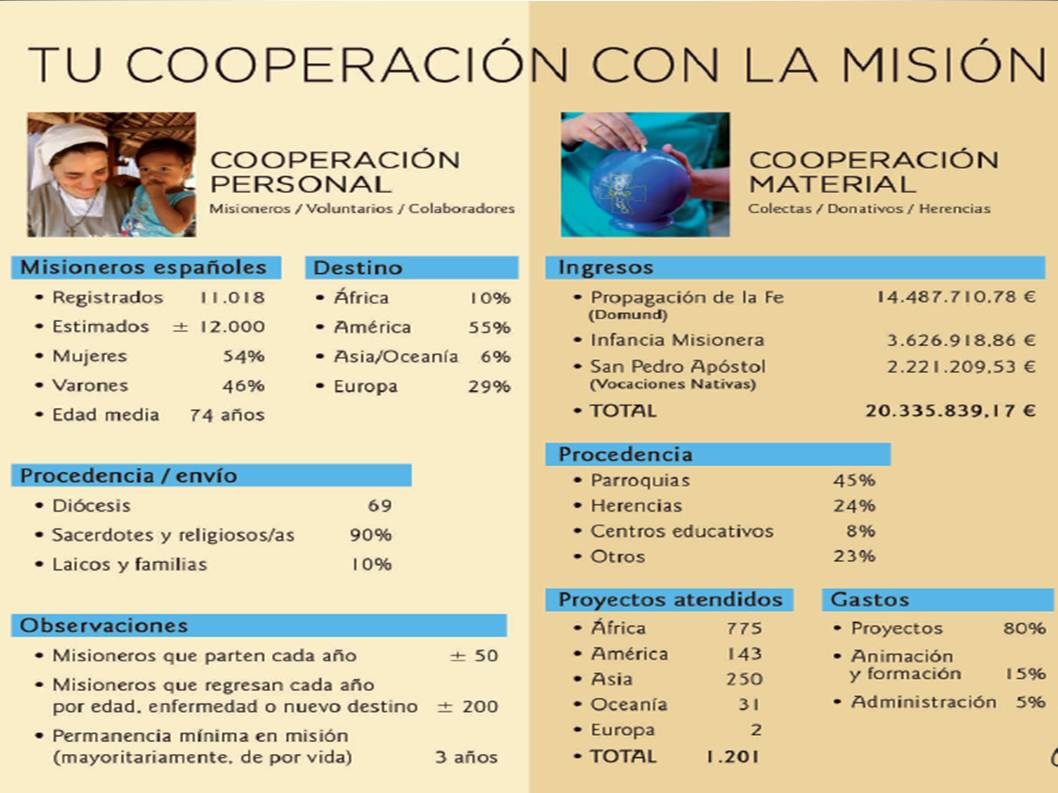 TU COOPERACIÓN CON LA MISIÓN

COOPERACIÓN PERSONAL
Misioneros / Voluntarios / Colaboradores

Misioneros españoles
• Registrados 11.018
• Estimados ± 12.000
• Mujeres 54%
• Varones 46%
• Edad media 74 años

Destino
• África 10%
• América 55%
• Asia/Oceanía 6%
• Europa 29%

Procedencia / envío
• Diócesis 69
• Sacerdotes y religiosos/as 90%
• Laicos y familias 10%

Observaciones
• Misioneros que parten cada año ± 50
• Misioneros que regresan cada año por edad, enfermedad o nuevo destino ± 200
• Permanencia mínima en misión (mayoritariamente, de por vida) 3 años

COOPERACIÓN MATERIAL
Colectas / Donativos / Herencias

Ingresos
• Propagación de la Fe (Domund) 14.487.710,78 €
• Infancia Misionera 3.626.918,86 €
• San Pedro Apóstol (Vocaciones Nativas) 2.221.209,53 €
• TOTAL 20.335.839,17 €

Procedencia
• Parroquias 45%
• Herencias 24%
• Centros educativos 8%
• Otros 23%

Proyectos atendidos
• África 775
• América 143
• Asia 250
• Oceanía 31
• Europa 2
• TOTAL 1.201

Gastos
• Proyectos 80%
• Animación y formación 15%
• Administración 5%